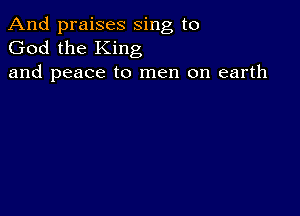 And praises sing to
God the King
and peace to men on earth